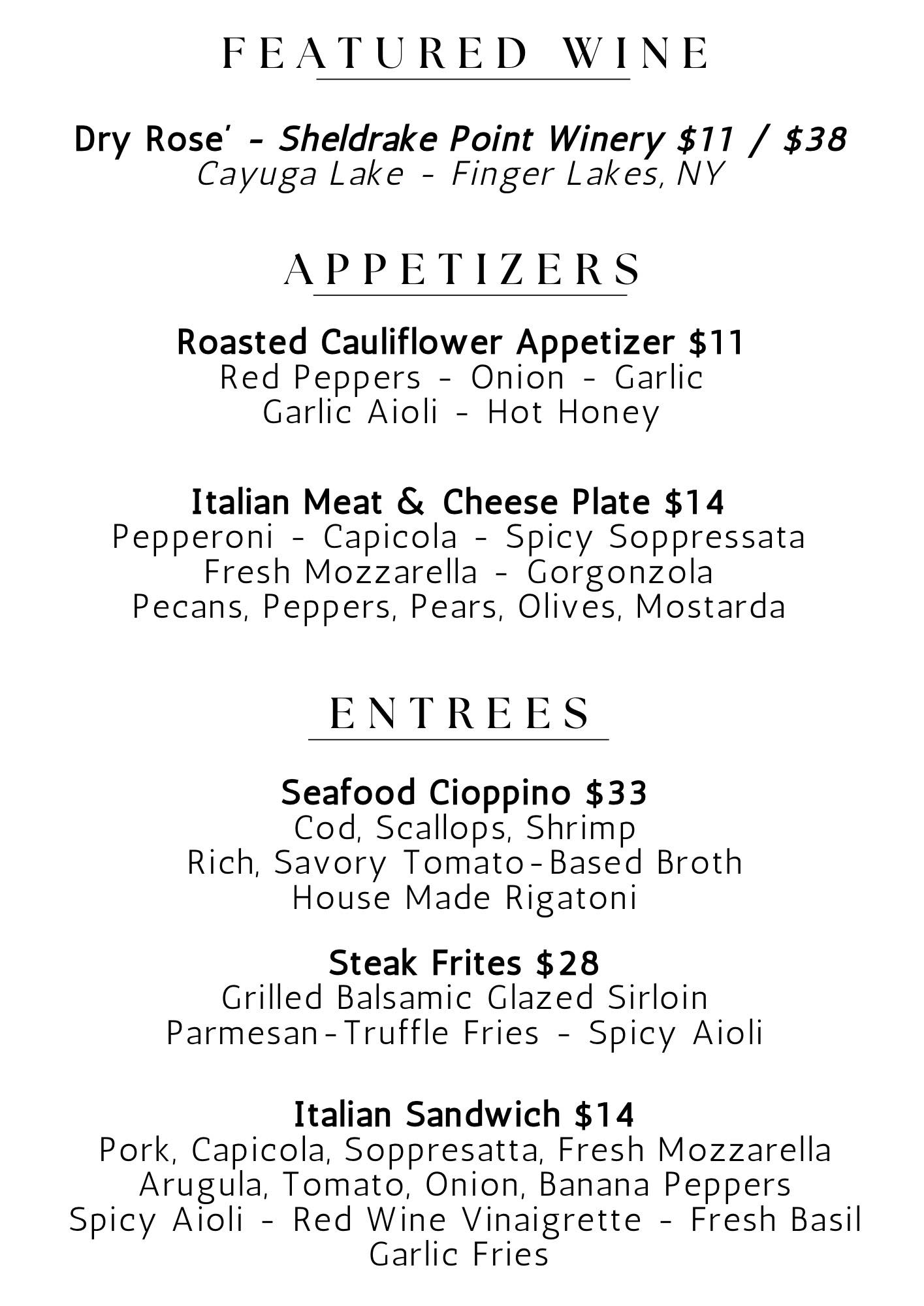 FEATURED WINE

Dry Rose' - Sheldrake Point Winery $11 / $38
Cayuga Lake - Finger Lakes, NY

APPETIZERS

Roasted Cauliflower Appetizer $11
Red Peppers - Onion - Garlic
Garlic Aioli - Hot Honey

Italian Meat & Cheese Plate $14
Pepperoni - Capicola - Spicy Soppressata
Fresh Mozzarella - Gorgonzola
Pecans, Peppers, Pears, Olives, Mostarda

ENTREES

Seafood Cioppino $33
Cod, Scallops, Shrimp
Rich, Savory Tomato-Based Broth
House Made Rigatoni

Steak Frites $28
Grilled Balsamic Glazed Sirloin
Parmesan-Truffle Fries - Spicy Aioli

Italian Sandwich $14
Pork, Capicola, Soppresatta, Fresh Mozzarella
Arugula, Tomato, Onion, Banana Peppers
Spicy Aioli - Red Wine Vinaigrette - Fresh Basil
Garlic Fries